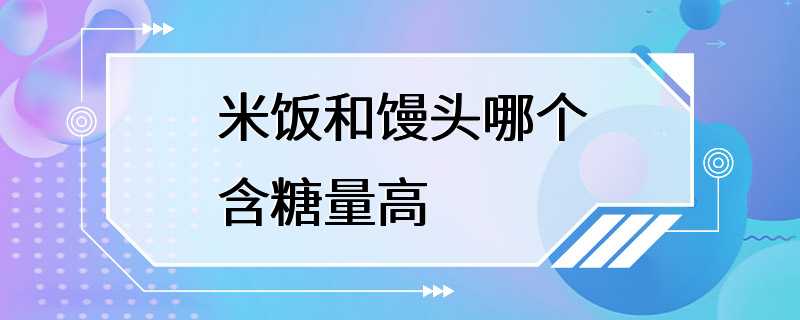 米饭和馒头哪个含糖量高